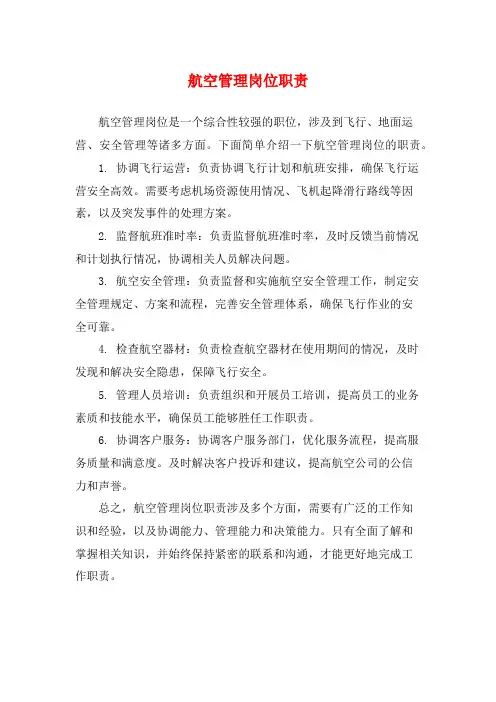 航空管理岗位职责

航空管理岗位是一个综合性较强的职位，涉及到飞行、地面运营、安全管理等诸多方面。下面简单介绍一下航空管理岗位的职责。

1. 协调飞行运营：负责协调飞行计划和航班安排，确保飞行运营安全高效。需要考虑机场资源使用情况、飞机起降滑行路线等因素，以及突发事件的处理方案。

2. 监督航班准时率：负责监督航班准时率，及时反馈当前情况和计划执行情况，协调相关人员解决问题。

3. 航空安全管理：负责监督和实施航空安全管理工作，制定安全管理规定、方案和流程，完善安全管理体系，确保飞行作业的安全可靠。

4. 检查航空器材：负责检查航空器材在使用期间的情况，及时发现和解决安全隐患，保障飞行安全。

5. 管理人员培训：负责组织和开展员工培训，提高员工的业务素质和技能水平，确保员工能够胜任工作职责。

6. 协调客户服务：协调客户服务部门，优化服务流程，提高服务质量和满意度。及时解决客户投诉和建议，提高航空公司的公信力和声誉。

总之，航空管理岗位职责涉及多个方面，需要有广泛的工作知识和经验，以及协调能力、管理能力和决策能力。只有全面了解和掌握相关知识，并始终保持紧密的联系和沟通，才能更好地完成工作职责。